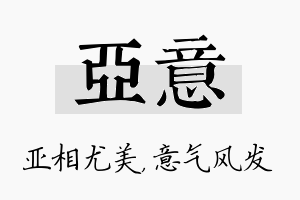 亞意

亚相尤美，意气风发